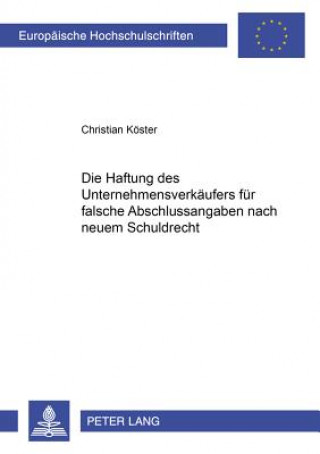 Europäische Hochschulschriften

Christian Köster

Die Haftung des Unternehmensverkäufers für falsche Abschlussangaben nach neuem Schuldrecht

PETER LANG